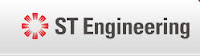 ST Engineering